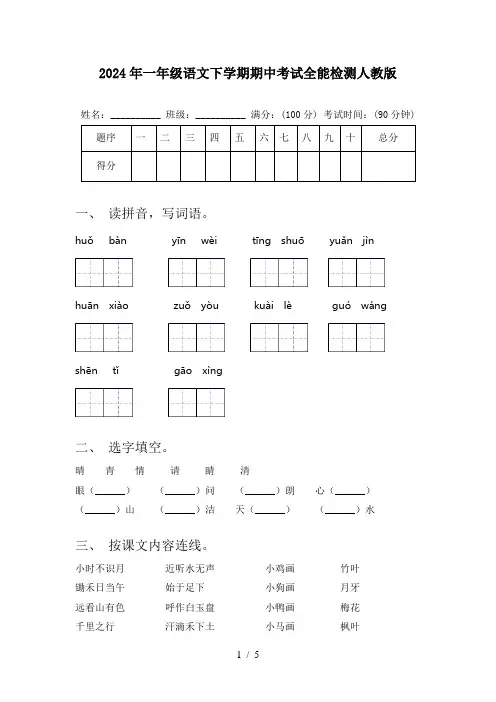 2024年一年级语文下学期期中考试全能检测人教版

姓名：__________ 班级：__________ 满分：（100分） 考试时间：（90分钟）

| 题序 | 一 | 二 | 三 | 四 | 五 | 六 | 七 | 八 | 九 | 十 | 总分 |
|---|---|---|---|---|---|---|---|---|---|---|---|
| 得分 | | | | | | | | | | | |

一、 读拼音，写词语。

huǒ bàn yīn wèi tīng shuō yuǎn jìn

huān xiào zuǒ yòu kuài lè guó wáng

shēn tǐ gāo xìng

二、 选字填空。

晴 青 情 请 睛 清

眼（______） （______）问 （______）朗 心（______）

（______）山 （______）洁 天（______） （______）水

三、 按课文内容连线。

小时不识月 近听水无声 小鸡画 竹叶

锄禾日当午 始于足下 小狗画 月牙

远看山有色 呼作白玉盘 小鸭画 梅花

千里之行 汗滴禾下土 小马画 枫叶

1 / 5